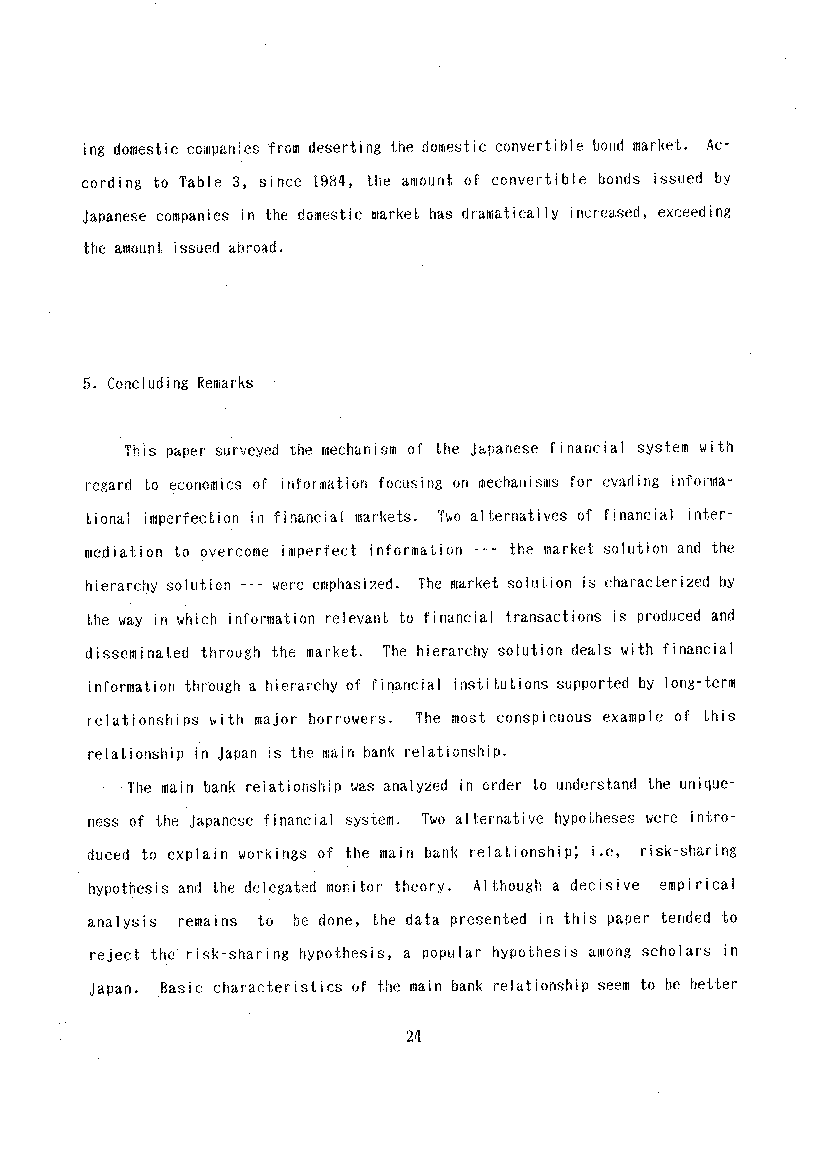 ing domestic companies from deserting the domestic convertible bond market. According to Table 3, since 1984, the amount of convertible bonds issued by Japanese companies in the domestic market has dramatically increased, exceeding the amount issued abroad.

5. Concluding Remarks

This paper surveyed the mechanism of the Japanese financial system with regard to economics of information focusing on mechanisms for evading informational imperfection in financial markets. Two alternatives of financial intermediation to overcome imperfect information --- the market solution and the hierarchy solution --- were emphasized. The market solution is characterized by the way in which information relevant to financial transactions is produced and disseminated through the market. The hierarchy solution deals with financial information through a hierarchy of financial institutions supported by long-term relationships with major borrowers. The most conspicuous example of this relationship in Japan is the main bank relationship.

The main bank relationship was analyzed in order to understand the uniqueness of the Japanese financial system. Two alternative hypotheses were introduced to explain workings of the main bank relationship; i.e, risk-sharing hypothesis and the delegated monitor theory. Although a decisive empirical analysis remains to be done, the data presented in this paper tended to reject the risk-sharing hypothesis, a popular hypothesis among scholars in Japan. Basic characteristics of the main bank relationship seem to be better

24